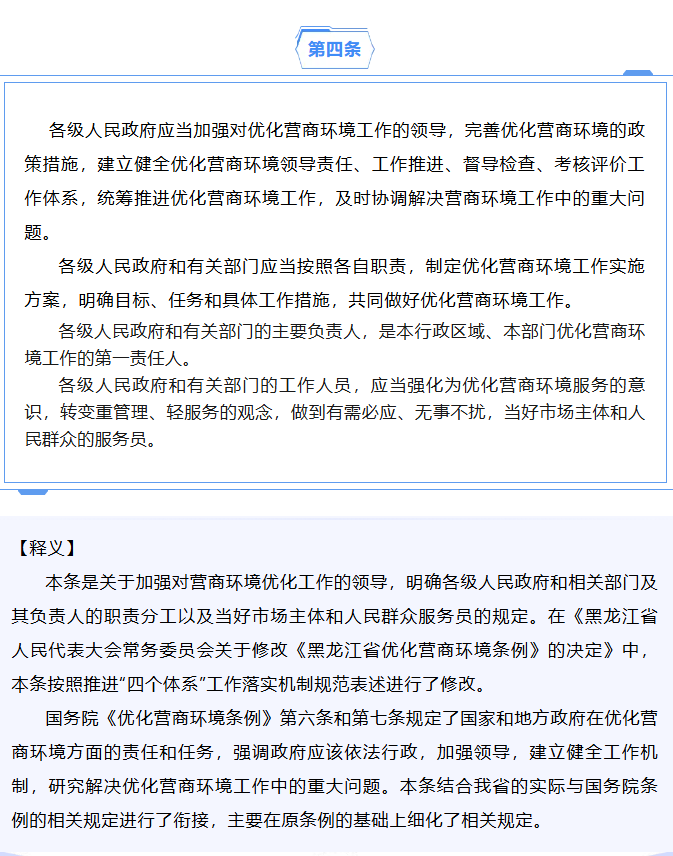 第四条

各级人民政府应当加强对优化营商环境工作的领导，完善优化营商环境的政策措施，建立健全优化营商环境领导责任、工作推进、督导检查、考核评价工作体系，统筹推进优化营商环境工作，及时协调解决营商环境工作中的重大问题。

各级人民政府和有关部门应当按照各自职责，制定优化营商环境工作实施方案，明确目标、任务和具体工作措施，共同做好优化营商环境工作。

各级人民政府和有关部门的主要负责人，是本行政区域、本部门优化营商环境工作的第一责任人。

各级人民政府和有关部门的工作人员，应当强化为优化营商环境服务的意识，转变重管理、轻服务的观念，做到有需必应、无事不扰，当好市场主体和人民群众的服务员。

【释义】

本条是关于加强对营商环境优化工作的领导，明确各级人民政府和相关部门及其负责人的职责分工以及当好市场主体和人民群众服务员的规定。在《黑龙江省人民代表大会常务委员会关于修改《黑龙江省优化营商环境条例》的决定》中，本条按照推进“四个体系”工作落实机制规范表述进行了修改。

国务院《优化营商环境条例》第六条和第七条规定了国家和地方政府在优化营商环境方面的责任和任务，强调政府应该依法行政，加强领导，建立健全工作机制，研究解决优化营商环境工作中的重大问题。本条结合我省的实际与国务院条例的相关规定进行了衔接，主要在原条例的基础上细化了相关规定。